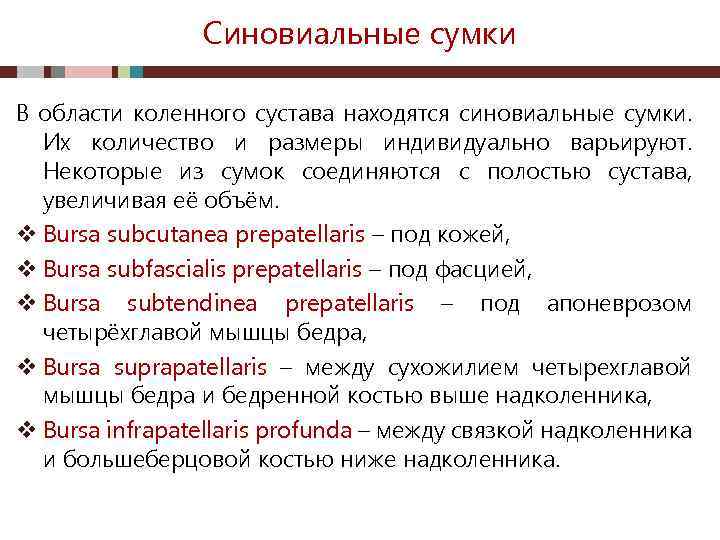 Синовиальные сумки

В области коленного сустава находятся синовиальные сумки. Их количество и размеры индивидуально варьируют. Некоторые из сумок соединяются с полостью сустава, увеличивая её объём.

❖ Bursa subcutanea prepatellaris – под кожей,
❖ Bursa subfascialis prepatellaris – под фасцией,
❖ Bursa subtendinea prepatellaris – под апоневрозом четырёхглавой мышцы бедра,
❖ Bursa suprapatellaris – между сухожилием четырехглавой мышцы бедра и бедренной костью выше надколенника,
❖ Bursa infrapatellaris profunda – между связкой надколенника и большеберцовой костью ниже надколенника.